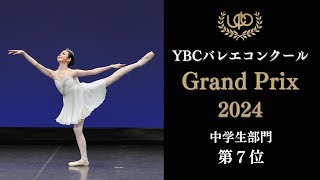 YBCバレエコンクール
Grand Prix
2024

中学生部門
第７位